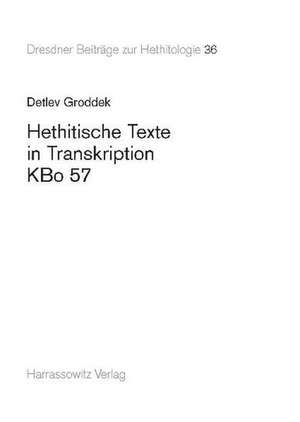 Dresdner Beiträge zur Hethitologie 36

Detlev Groddek

Hethitische Texte in Transkription KBo 57

Harrassowitz Verlag